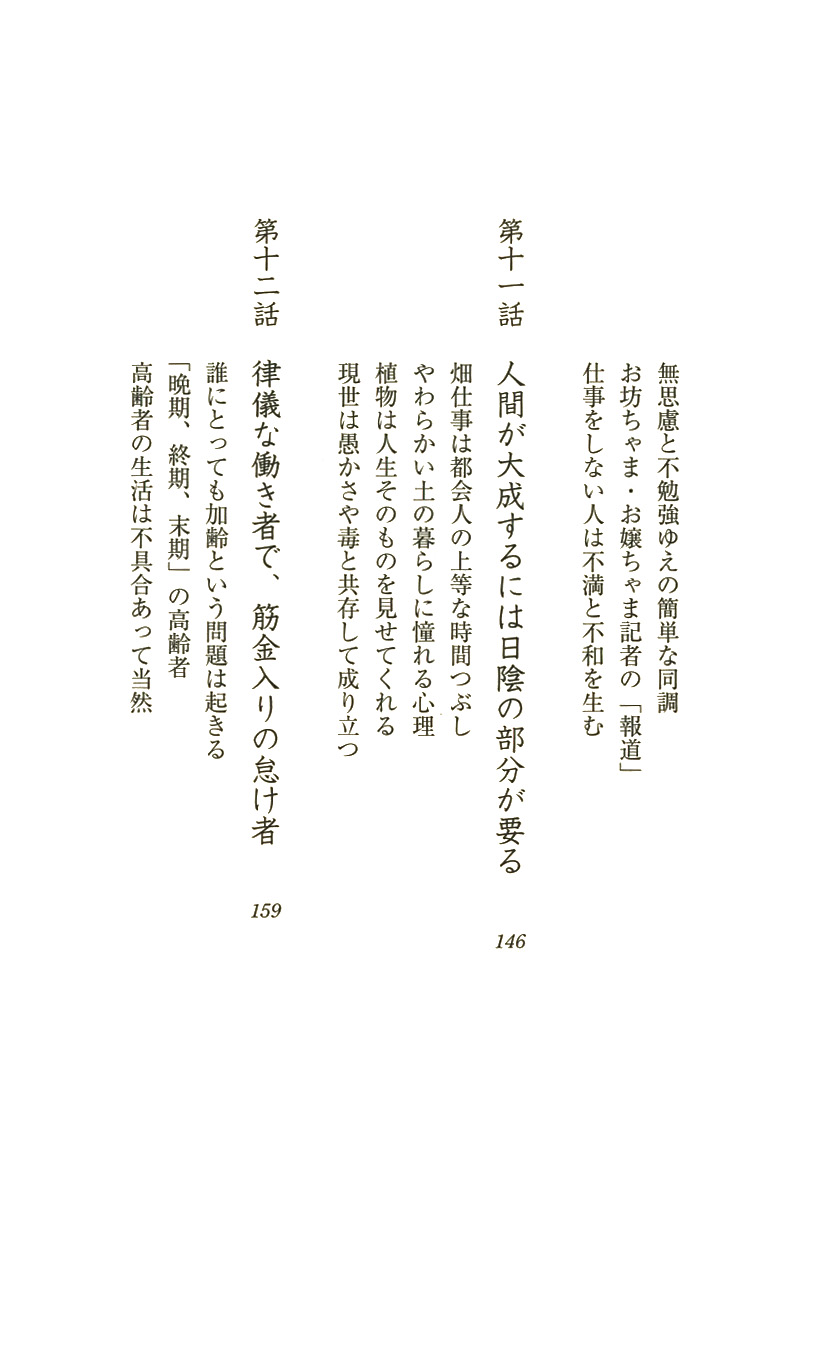 無思慮と不勉強ゆえの簡単な同調
お坊ちゃま・お嬢ちゃま記者の「報道」
仕事をしない人は不満と不和を生む

第十一話　人間が大成するには日陰の部分が要る　146
畑仕事は都会人の上等な時間つぶし
やわらかい土の暮らしに憧れる心理
植物は人生そのものを見せてくれる
現世は愚かさや毒と共存して成り立つ

第十二話　律儀な働き者で、筋金入りの怠け者　159
誰にとっても加齢という問題は起きる
「晩期、終期、末期」の高齢者
高齢者の生活は不具合あって当然